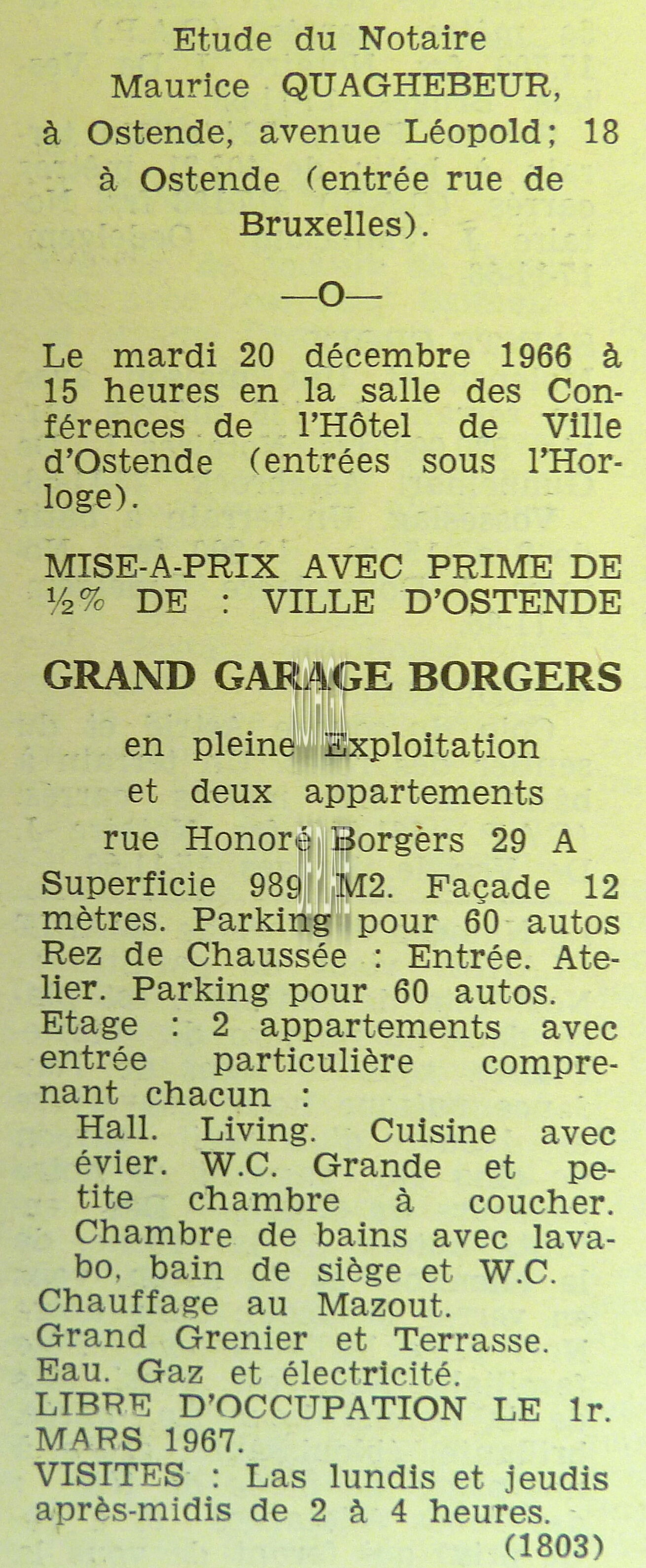 Etude du Notaire
Maurice QUAGHEBEUR,
à Ostende, avenue Léopold; 18
à Ostende (entrée rue de
Bruxelles).

—O—

Le mardi 20 décembre 1966 à 15 heures en la salle des Conférences de l'Hôtel de Ville d'Ostende (entrées sous l'Horloge).

MISE-A-PRIX AVEC PRIME DE ½% DE : VILLE D'OSTENDE

GRAND GARAGE BORGERS

en pleine Exploitation
et deux appartements
rue Honoré Borgèrs 29 A

Superficie 989 M2. Façade 12 mètres. Parking pour 60 autos
Rez de Chaussée : Entrée. Atelier. Parking pour 60 autos.
Etage : 2 appartements avec entrée particulière comprenant chacun :
Hall. Living. Cuisine avec évier. W.C. Grande et petite chambre à coucher. Chambre de bains avec lavabo, bain de siège et W.C.
Chauffage au Mazout.
Grand Grenier et Terrasse.
Eau. Gaz et électricité.
LIBRE D'OCCUPATION LE 1r. MARS 1967.
VISITES : Las lundis et jeudis après-midis de 2 à 4 heures.
(1803)